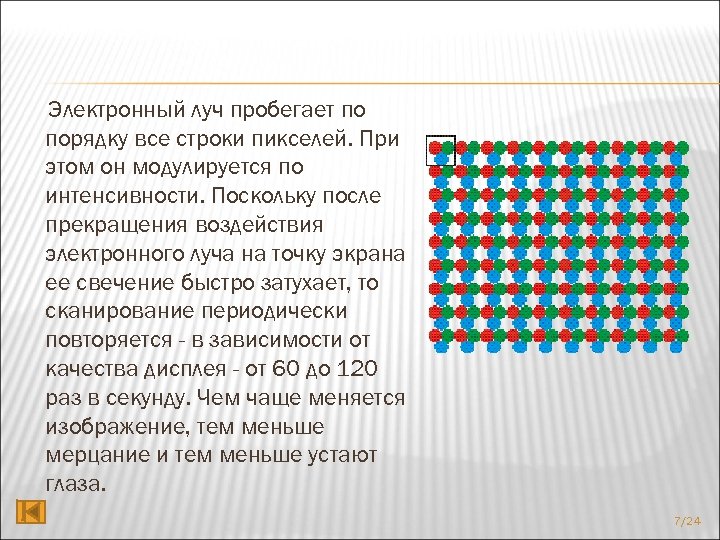 Электронный луч пробегает по порядку все строки пикселей. При этом он модулируется по интенсивности. Поскольку после прекращения воздействия электронного луча на точку экрана ее свечение быстро затухает, то сканирование периодически повторяется - в зависимости от качества дисплея - от 60 до 120 раз в секунду. Чем чаще меняется изображение, тем меньше мерцание и тем меньше устают глаза.

7/24